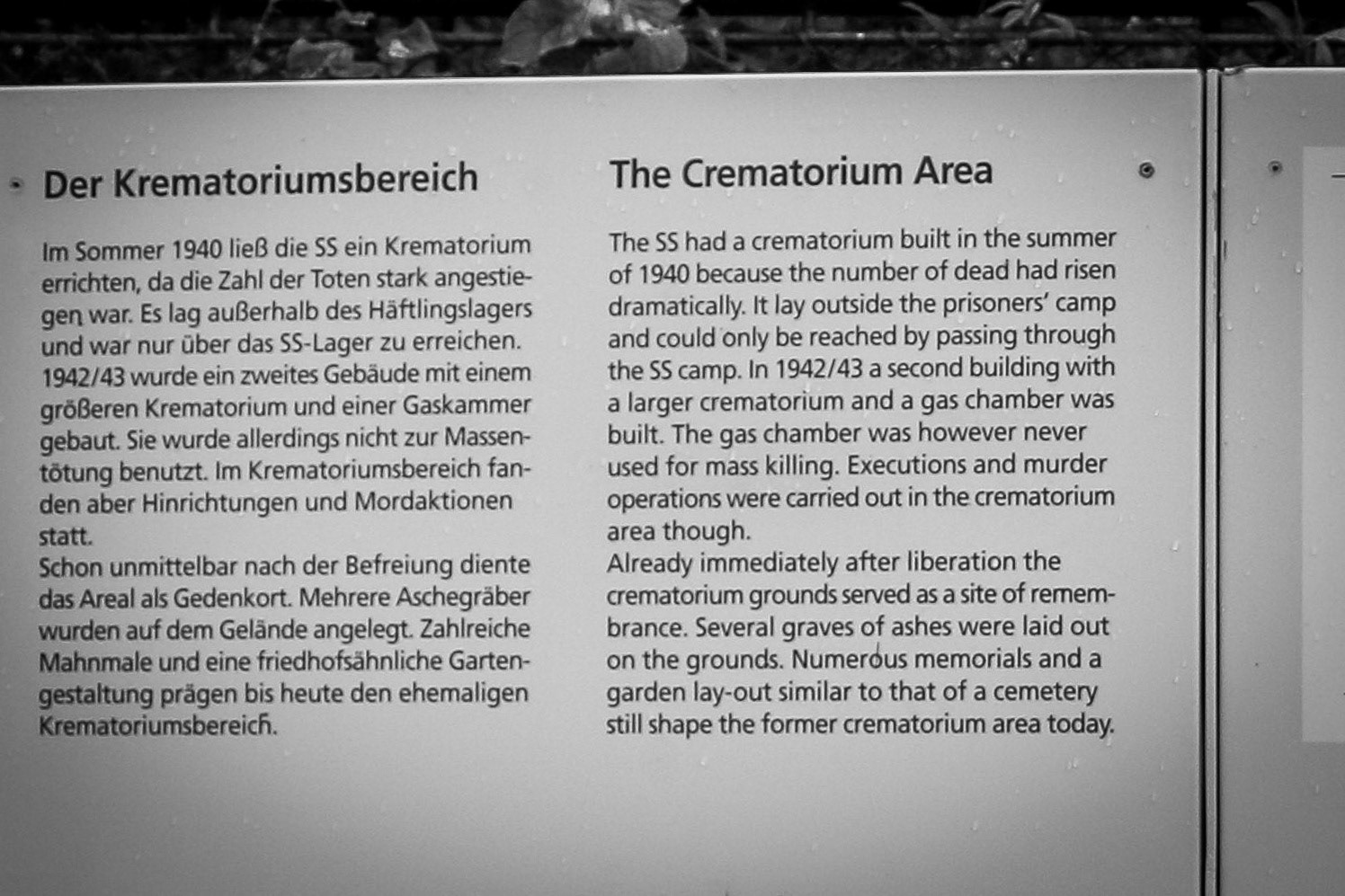 Der Krematoriumsbereich

Im Sommer 1940 ließ die SS ein Krematorium errichten, da die Zahl der Toten stark angestiegen war. Es lag außerhalb des Häftlingslagers und war nur über das SS-Lager zu erreichen. 1942/43 wurde ein zweites Gebäude mit einem größeren Krematorium und einer Gaskammer gebaut. Sie wurde allerdings nicht zur Massentötung benutzt. Im Krematoriumsbereich fanden aber Hinrichtungen und Mordaktionen statt.
Schon unmittelbar nach der Befreiung diente das Areal als Gedenkort. Mehrere Aschegräber wurden auf dem Gelände angelegt. Zahlreiche Mahnmale und eine friedhofsähnliche Gartengestaltung prägen bis heute den ehemaligen Krematoriumsbereich.

The Crematorium Area

The SS had a crematorium built in the summer of 1940 because the number of dead had risen dramatically. It lay outside the prisoners' camp and could only be reached by passing through the SS camp. In 1942/43 a second building with a larger crematorium and a gas chamber was built. The gas chamber was however never used for mass killing. Executions and murder operations were carried out in the crematorium area though.
Already immediately after liberation the crematorium grounds served as a site of remembrance. Several graves of ashes were laid out on the grounds. Numerous memorials and a garden lay-out similar to that of a cemetery still shape the former crematorium area today.